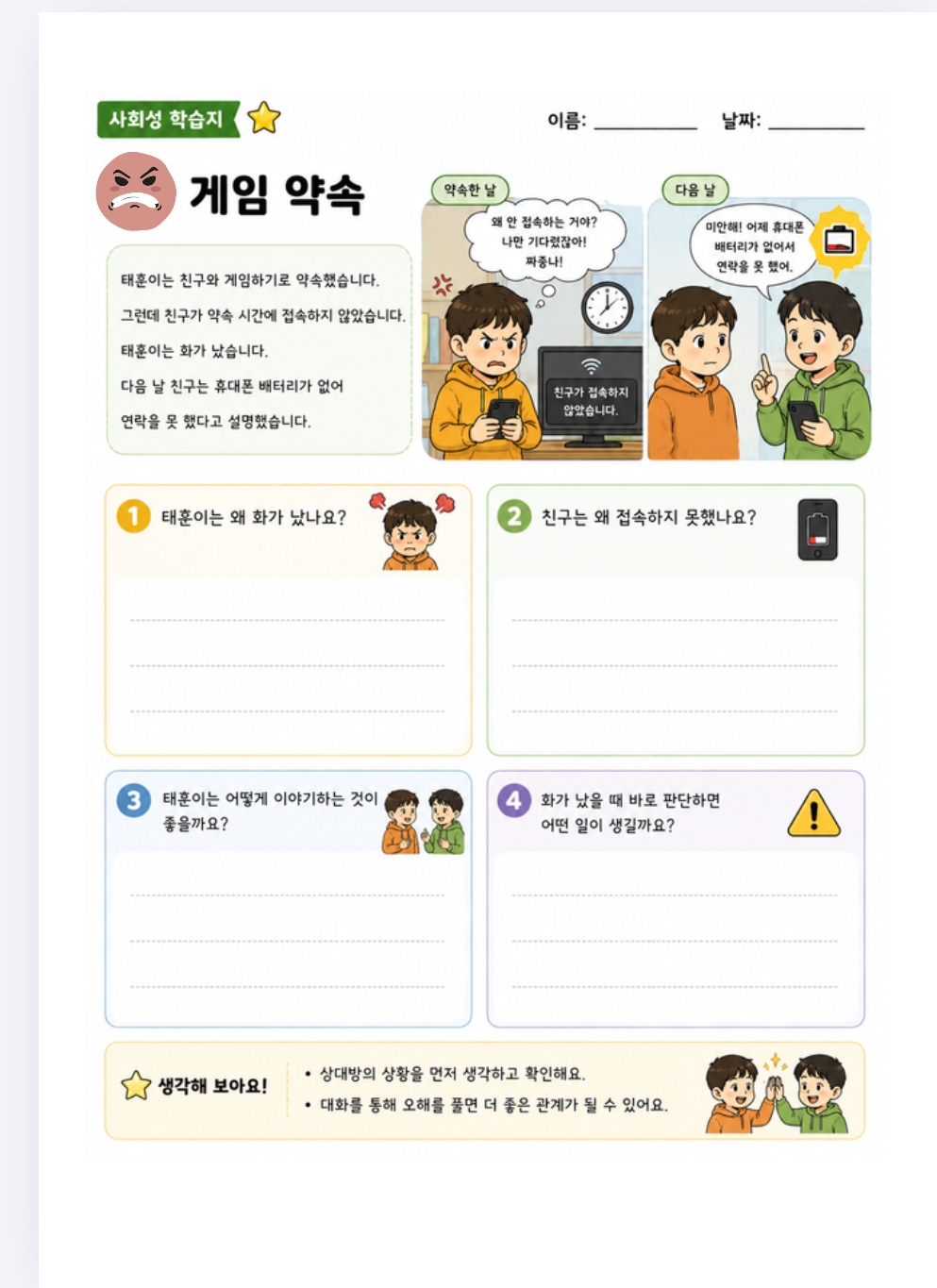 사회성 학습지

이름: ________ 날짜: ________

게임 약속

태훈이는 친구와 게임하기로 약속했습니다.

그런데 친구가 약속 시간에 접속하지 않았습니다.

태훈이는 화가 났습니다.

다음 날 친구는 휴대폰 배터리가 없어 연락을 못 했다고 설명했습니다.

약속한 날

왜 안 접속하는 거야? 나만 기다렸잖아! 짜증나!

친구가 접속하지 않았습니다.

다음 날

미안해! 어제 휴대폰 배터리가 없어서 연락을 못 했어.

1 태훈이는 왜 화가 났나요?

2 친구는 왜 접속하지 못했나요?

3 태훈이는 어떻게 이야기하는 것이 좋을까요?

4 화가 났을 때 바로 판단하면 어떤 일이 생길까요?

생각해 보아요!

• 상대방의 상황을 먼저 생각하고 확인해요.
• 대화를 통해 오해를 풀면 더 좋은 관계가 될 수 있어요.